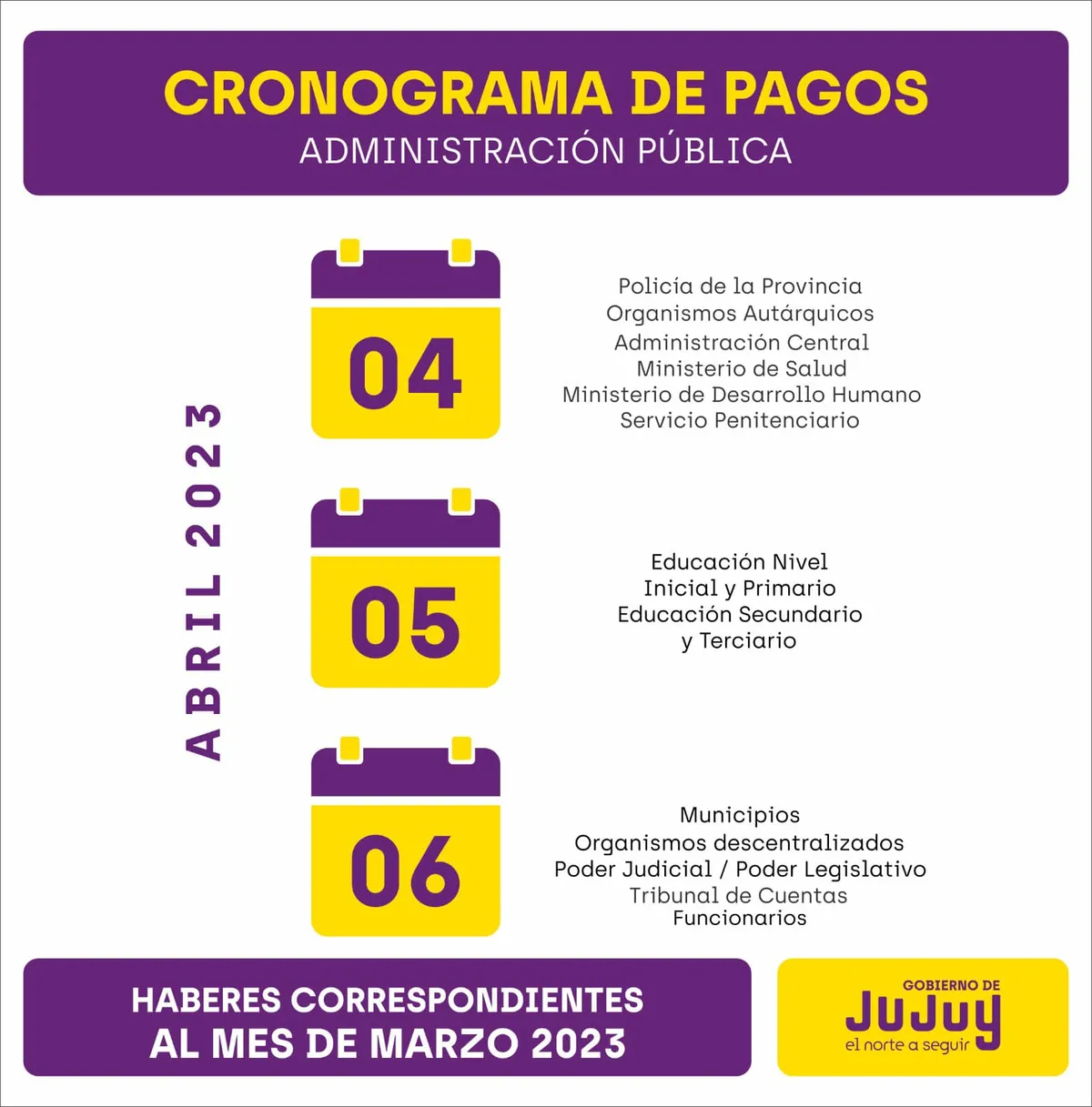 CRONOGRAMA DE PAGOS
ADMINISTRACIÓN PÚBLICA

ABRIL 2023

04

Policía de la Provincia
Organismos Autárquicos
Administración Central
Ministerio de Salud
Ministerio de Desarrollo Humano
Servicio Penitenciario

05

Educación Nivel
Inicial y Primario
Educación Secundario
y Terciario

06

Municipios
Organismos descentralizados
Poder Judicial / Poder Legislativo
Tribunal de Cuentas
Funcionarios

HABERES CORRESPONDIENTES
AL MES DE MARZO 2023

GOBIERNO DE
JUJUY
el norte a seguir